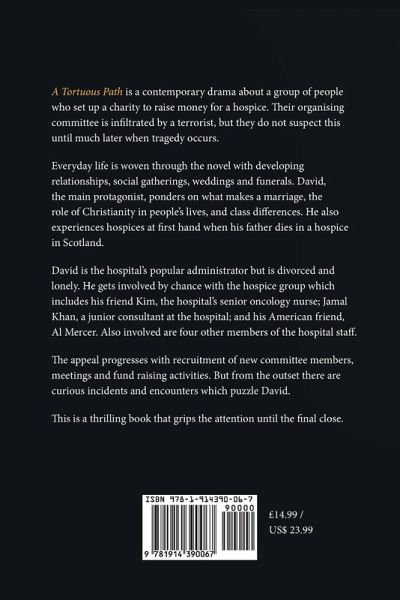 A Tortuous Path is a contemporary drama about a group of people who set up a charity to raise money for a hospice. Their organising committee is infiltrated by a terrorist, but they do not suspect this until much later when tragedy occurs.

Everyday life is woven through the novel with developing relationships, social gatherings, weddings and funerals. David, the main protagonist, ponders on what makes a marriage, the role of Christianity in people's lives, and class differences. He also experiences hospices at first hand when his father dies in a hospice in Scotland.

David is the hospital's popular administrator but is divorced and lonely. He gets involved by chance with the hospice group which includes his friend Kim, the hospital's senior oncology nurse; Jamal Khan, a junior consultant at the hospital; and his American friend, Al Mercer. Also involved are four other members of the hospital staff.

The appeal progresses with recruitment of new committee members, meetings and fund raising activities. But from the outset there are curious incidents and encounters which puzzle David.

This is a thrilling book that grips the attention until the final close.

ISBN 978-1-914390-06-7

90000

9 781914 390067

£14.99 /
US$ 23.99